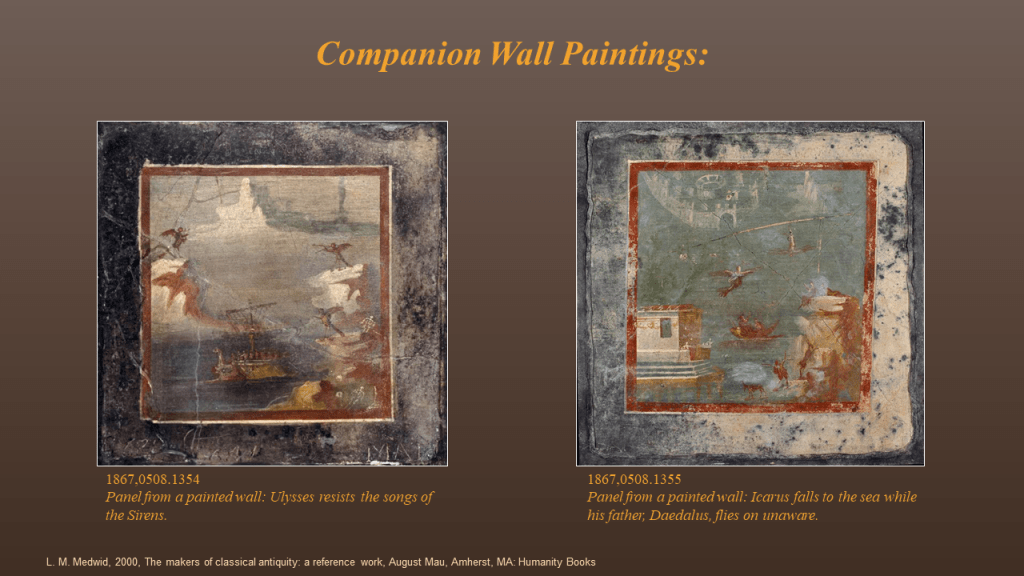 Companion Wall Paintings:

1867,0508.1354
Panel from a painted wall: Ulysses resists the songs of the Sirens.

1867,0508.1355
Panel from a painted wall: Icarus falls to the sea while his father, Daedalus, flies on unaware.

L. M. Medwid, 2000, The makers of classical antiquity: a reference work, August Mau, Amherst, MA: Humanity Books